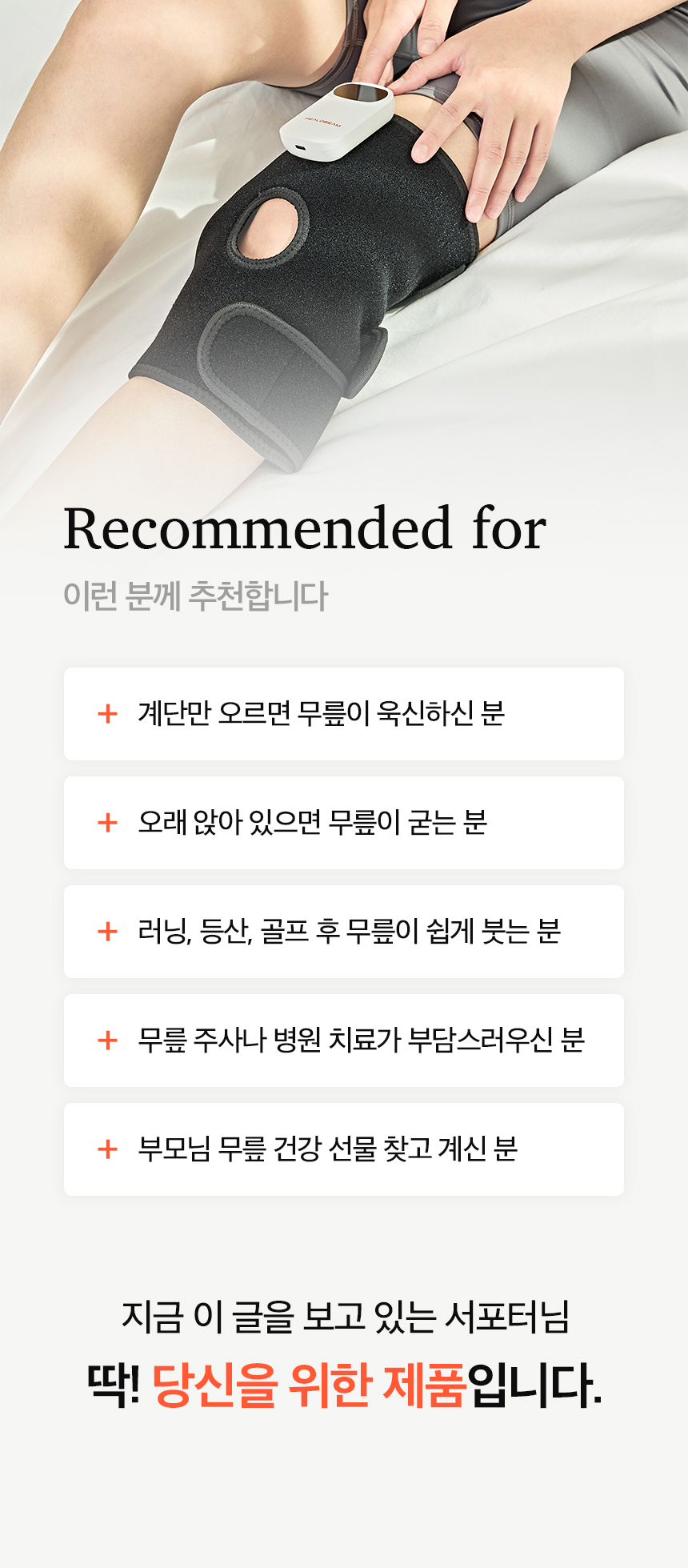 Recommended for

이런 분께 추천합니다

+ 계단만 오르면 무릎이 욱신하신 분

+ 오래 앉아 있으면 무릎이 굳는 분

+ 러닝, 등산, 골프 후 무릎이 쉽게 붓는 분

+ 무릎 주사나 병원 치료가 부담스러우신 분

+ 부모님 무릎 건강 선물 찾고 계신 분

지금 이 글을 보고 있는 서포터님

딱! 당신을 위한 제품입니다.